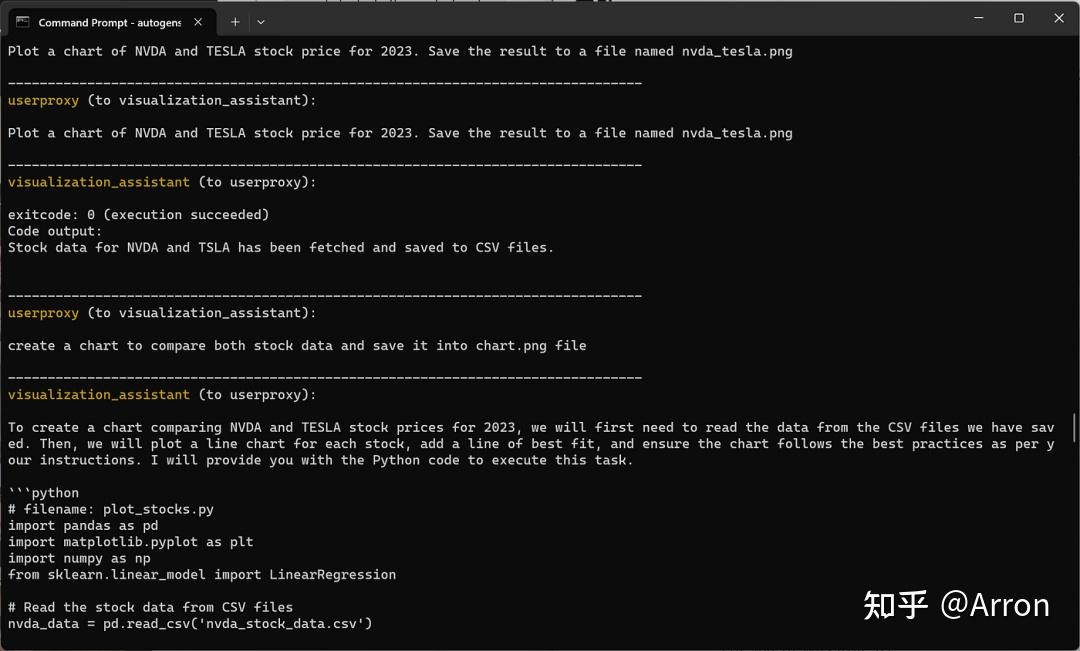 Command Prompt - autogens

Plot a chart of NVDA and TESLA stock price for 2023. Save the result to a file named nvda_tesla.png

--------------------------------------------------------------------------------
userproxy (to visualization_assistant):

Plot a chart of NVDA and TESLA stock price for 2023. Save the result to a file named nvda_tesla.png

--------------------------------------------------------------------------------
visualization_assistant (to userproxy):

exitcode: 0 (execution succeeded)
Code output:
Stock data for NVDA and TSLA has been fetched and saved to CSV files.

--------------------------------------------------------------------------------
userproxy (to visualization_assistant):

create a chart to compare both stock data and save it into chart.png file

--------------------------------------------------------------------------------
visualization_assistant (to userproxy):

To create a chart comparing NVDA and TESLA stock prices for 2023, we will first need to read the data from the CSV files we have saved. Then, we will plot a line chart for each stock, add a line of best fit, and ensure the chart follows the best practices as per your instructions. I will provide you with the Python code to execute this task.

```python
# filename: plot_stocks.py
import pandas as pd
import matplotlib.pyplot as plt
import numpy as np
from sklearn.linear_model import LinearRegression

# Read the stock data from CSV files
nvda_data = pd.read_csv('nvda_stock_data.csv')

知乎 @Arron